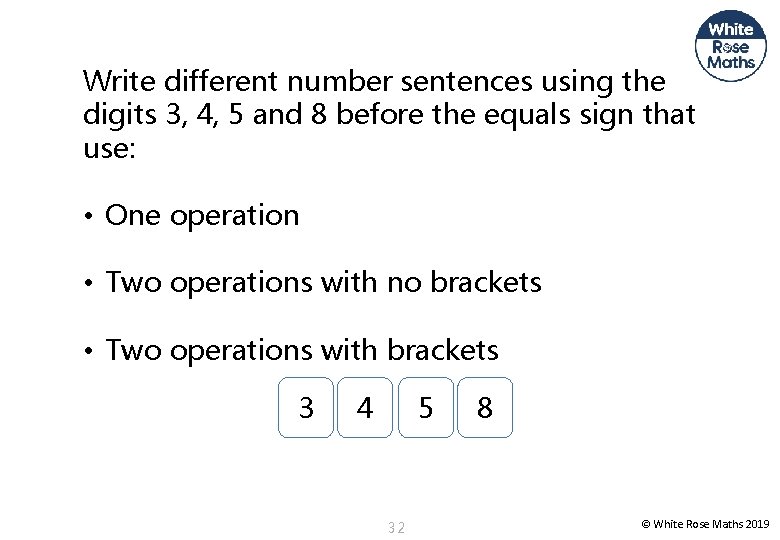 White
Rose
Maths

Write different number sentences using the digits 3, 4, 5 and 8 before the equals sign that use:

• One operation

• Two operations with no brackets

• Two operations with brackets

3 4 5 8

32

© White Rose Maths 2019